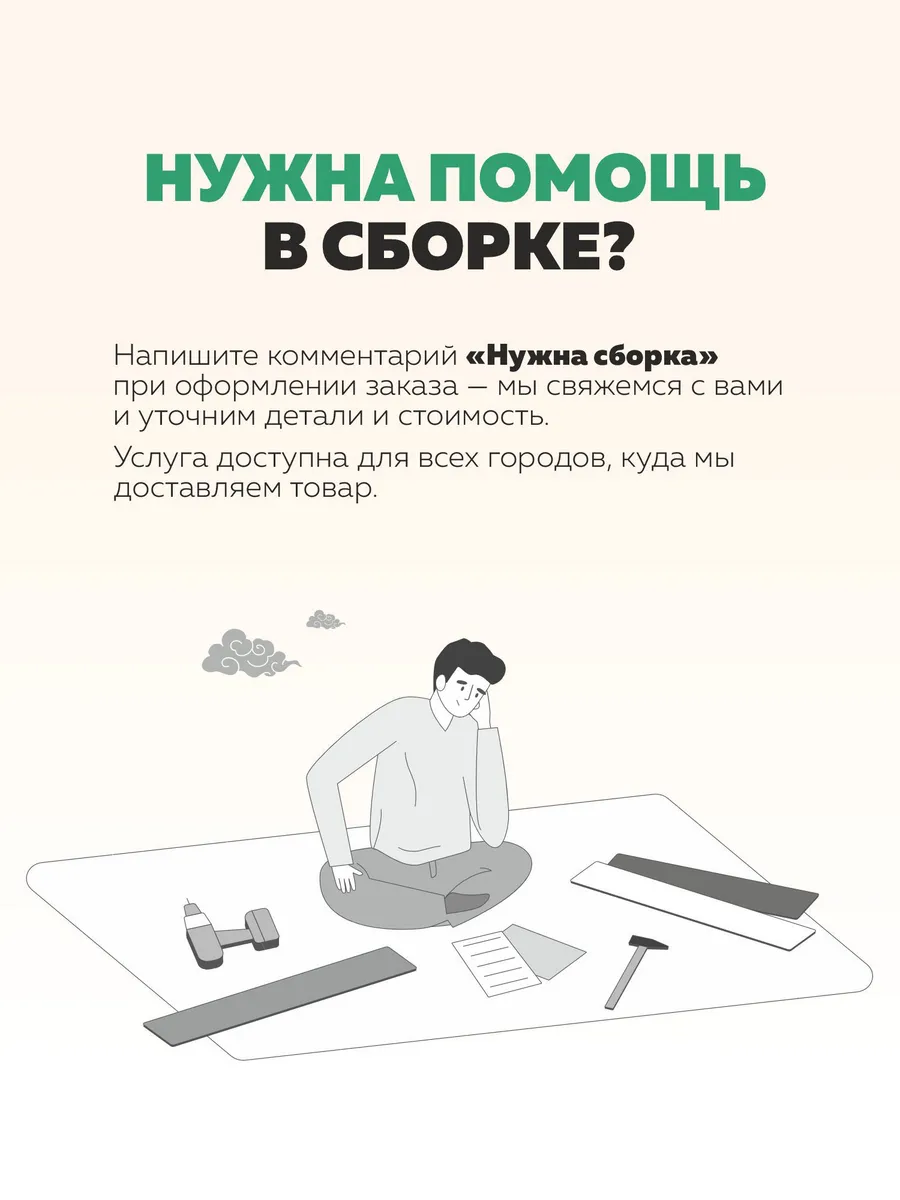 НУЖНА ПОМОЩЬ
В СБОРКЕ?

Напишите комментарий «Нужна сборка» при оформлении заказа — мы свяжемся с вами и уточним детали и стоимость.

Услуга доступна для всех городов, куда мы доставляем товар.